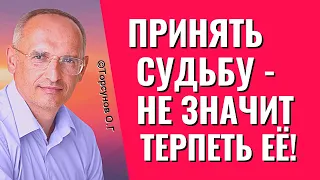 ©Торсунов О.Г

ПРИНЯТЬ СУДЬБУ - НЕ ЗНАЧИТ ТЕРПЕТЬ ЕЁ!